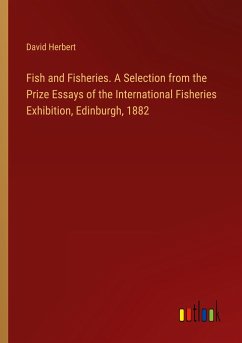 David Herbert

Fish and Fisheries. A Selection from the Prize Essays of the International Fisheries Exhibition, Edinburgh, 1882

outlook